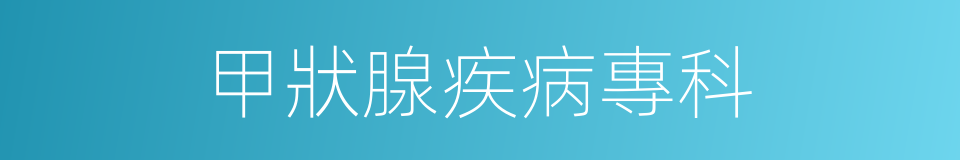 甲狀腺疾病專科